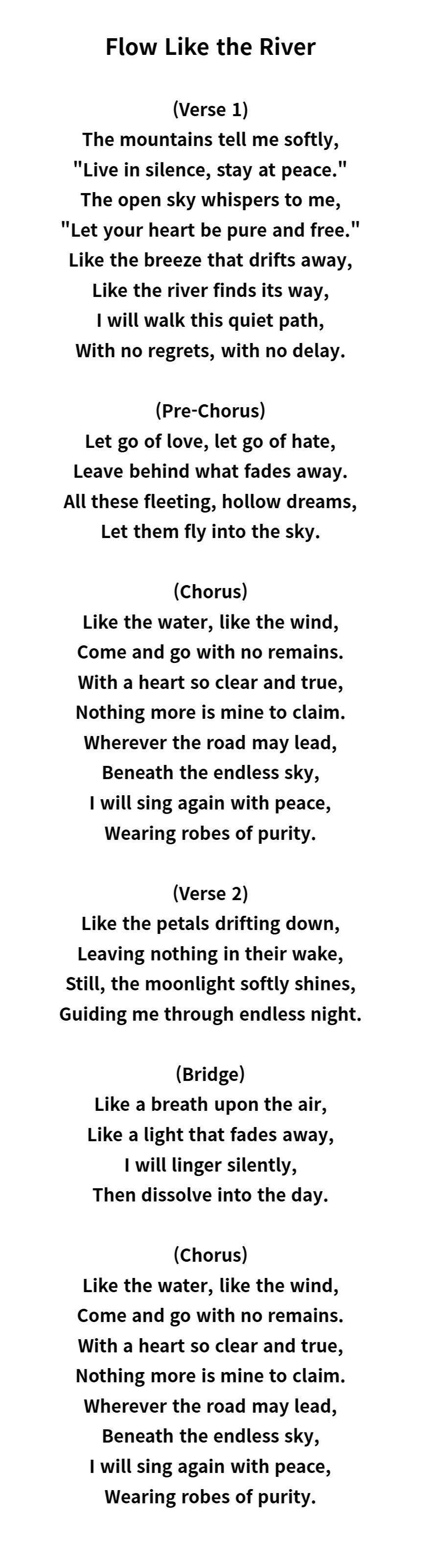 Flow Like the River

(Verse 1)
The mountains tell me softly,
"Live in silence, stay at peace."
The open sky whispers to me,
"Let your heart be pure and free."
Like the breeze that drifts away,
Like the river finds its way,
I will walk this quiet path,
With no regrets, with no delay.

(Pre-Chorus)
Let go of love, let go of hate,
Leave behind what fades away.
All these fleeting, hollow dreams,
Let them fly into the sky.

(Chorus)
Like the water, like the wind,
Come and go with no remains.
With a heart so clear and true,
Nothing more is mine to claim.
Wherever the road may lead,
Beneath the endless sky,
I will sing again with peace,
Wearing robes of purity.

(Verse 2)
Like the petals drifting down,
Leaving nothing in their wake,
Still, the moonlight softly shines,
Guiding me through endless night.

(Bridge)
Like a breath upon the air,
Like a light that fades away,
I will linger silently,
Then dissolve into the day.

(Chorus)
Like the water, like the wind,
Come and go with no remains.
With a heart so clear and true,
Nothing more is mine to claim.
Wherever the road may lead,
Beneath the endless sky,
I will sing again with peace,
Wearing robes of purity.